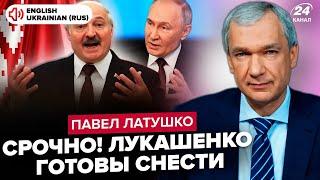 ENGLISH
UKRAINIAN (RUS)

24
КАНАЛ

ПАВЕЛ ЛАТУШКО

СРОЧНО! ЛУКАШЕНКО ГОТОВЫ СНЕСТИ